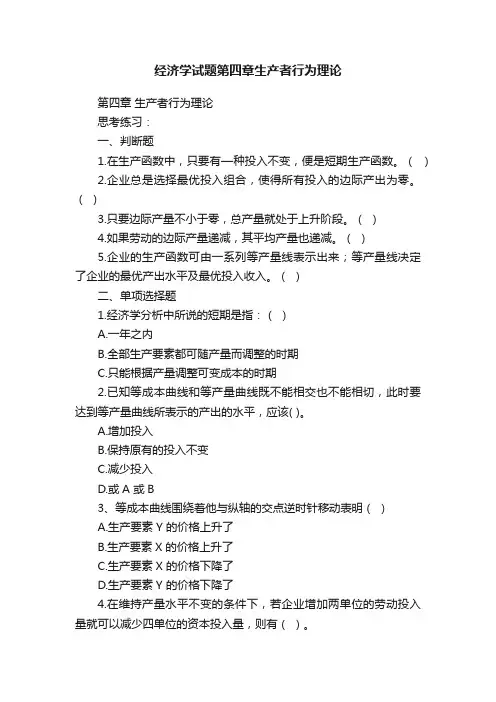 经济学试题第四章生产者行为理论

第四章 生产者行为理论

思考练习：

一、判断题

1.在生产函数中，只要有一种投入不变，便是短期生产函数。（ ）

2.企业总是选择最优投入组合，使得所有投入的边际产出为零。（ ）

3.只要边际产量不小于零，总产量就处于上升阶段。（ ）

4.如果劳动的边际产量递减，其平均产量也递减。（ ）

5.企业的生产函数可由一系列等产量线表示出来；等产量线决定了企业的最优产出水平及最优投入收入。（ ）

二、单项选择题

1.经济学分析中所说的短期是指：（ ）

A.一年之内

B.全部生产要素都可随产量而调整的时期

C.只能根据产量调整可变成本的时期

2.已知等成本曲线和等产量曲线既不能相交也不能相切，此时要达到等产量曲线所表示的产出的水平，应该( )。

A.增加投入

B.保持原有的投入不变

C.减少投入

D.或 A 或 B

3、等成本曲线围绕着他与纵轴的交点逆时针移动表明（ ）

A.生产要素 Y 的价格上升了

B.生产要素 X 的价格上升了

C.生产要素 X 的价格下降了

D.生产要素 Y 的价格下降了

4.在维持产量水平不变的条件下，若企业增加两单位的劳动投入量就可以减少四单位的资本投入量，则有（ ）。